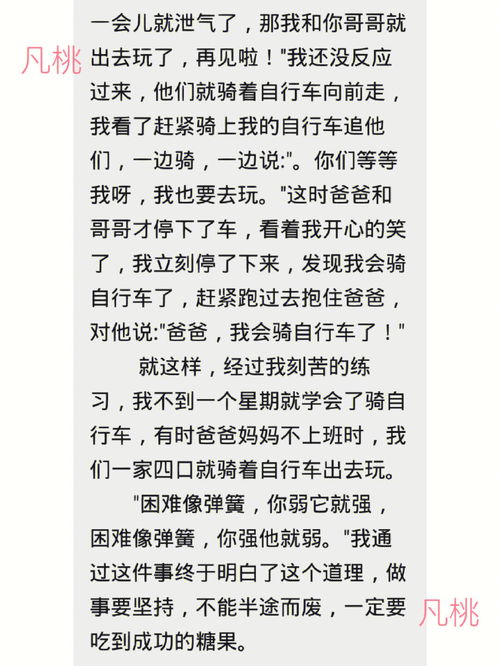 凡桃

一会儿就泄气了，那我和你哥哥就出去玩了，再见啦！"我还没反应过来，他们就骑着自行车向前走，我看了赶紧骑上我的自行车追他们，一边骑，一边说:"。你们等等我呀，我也要去玩。"这时爸爸和哥哥才停下了车，看着我开心的笑了，我立刻停了下来，发现我会骑自行车了，赶紧跑过去抱住爸爸，对他说:"爸爸，我会骑自行车了！"

就这样，经过我刻苦的练习，我不到一个星期就学会了骑自行车，有时爸爸妈妈不上班时，我们一家四口就骑着自行车出去玩。

"困难像弹簧，你弱它就强，困难像弹簧，你强他就弱。"我通过这件事终于明白了这个道理，做事要坚持，不能半途而废，一定要吃到成功的糖果。

凡桃